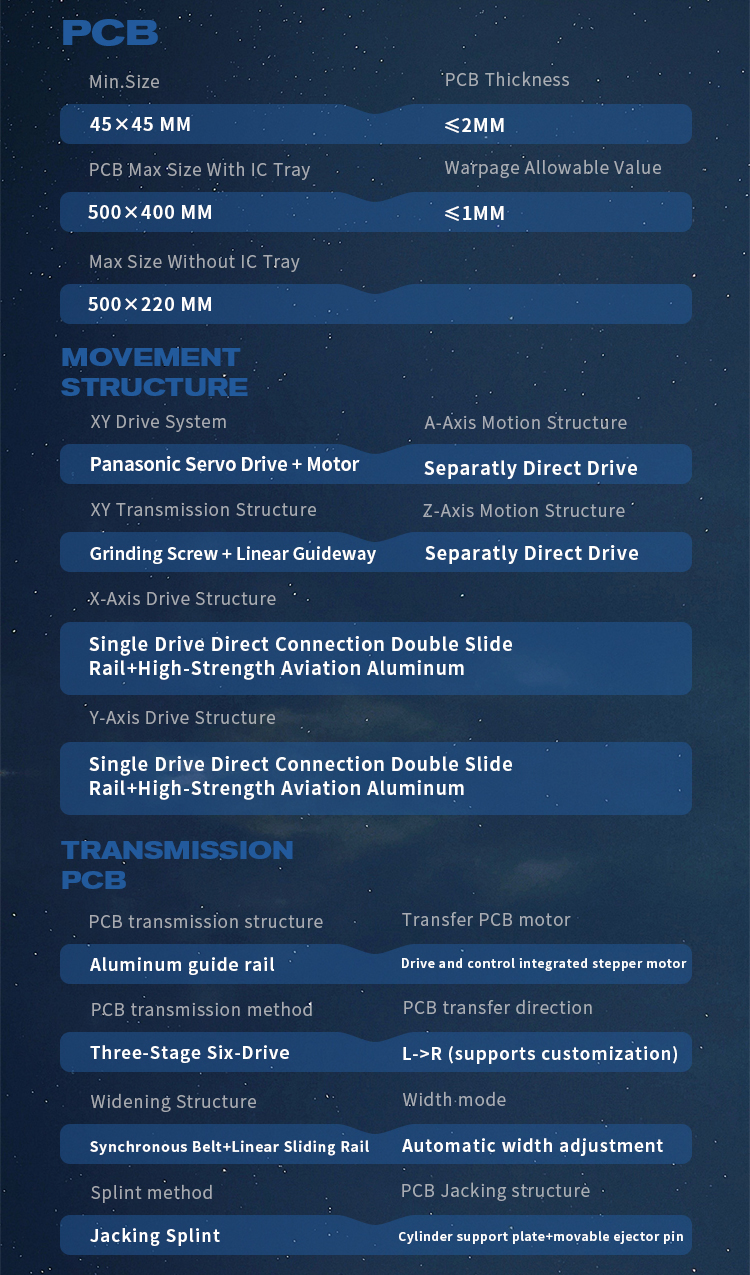 PCB

Min.Size

45×45 MM

PCB Thickness

≤2MM

PCB Max Size With IC Tray

500×400 MM

Warpage Allowable Value

≤1MM

Max Size Without IC Tray

500×220 MM

MOVEMENT STRUCTURE

XY Drive System

Panasonic Servo Drive + Motor

A-Axis Motion Structure

Separatly Direct Drive

XY Transmission Structure

Grinding Screw + Linear Guideway

Z-Axis Motion Structure

Separatly Direct Drive

X-Axis Drive Structure

Single Drive Direct Connection Double Slide Rail+High-Strength Aviation Aluminum

Y-Axis Drive Structure

Single Drive Direct Connection Double Slide Rail+High-Strength Aviation Aluminum

TRANSMISSION PCB

PCB transmission structure

Aluminum guide rail

Transfer PCB motor

Drive and control integrated stepper motor

PCB transmission method

Three-Stage Six-Drive

PCB transfer direction

L->R (supports customization)

Widening Structure

Synchronous Belt+Linear Sliding Rail

Width mode

Automatic width adjustment

Splint method

Jacking Splint

PCB Jacking structure

Cylinder support plate+movable ejector pin